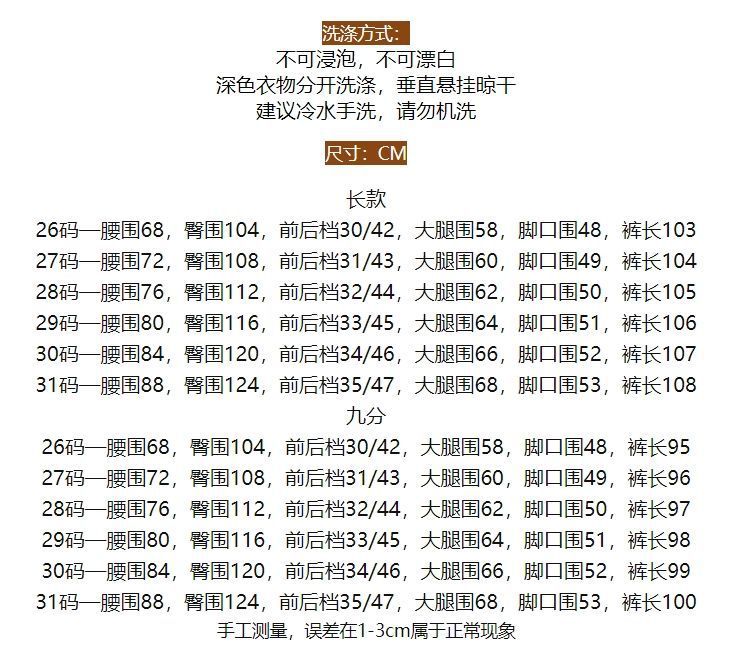 洗涤方式:
不可浸泡，不可漂白
深色衣物分开洗涤，垂直悬挂晾干
建议冷水手洗，请勿机洗

尺寸：CM

长款
26码—腰围68，臀围104，前后档30/42，大腿围58，脚口围48，裤长103
27码—腰围72，臀围108，前后档31/43，大腿围60，脚口围49，裤长104
28码—腰围76，臀围112，前后档32/44，大腿围62，脚口围50，裤长105
29码—腰围80，臀围116，前后档33/45，大腿围64，脚口围51，裤长106
30码—腰围84，臀围120，前后档34/46，大腿围66，脚口围52，裤长107
31码—腰围88，臀围124，前后档35/47，大腿围68，脚口围53，裤长108
九分
26码—腰围68，臀围104，前后档30/42，大腿围58，脚口围48，裤长95
27码—腰围72，臀围108，前后档31/43，大腿围60，脚口围49，裤长96
28码—腰围76，臀围112，前后档32/44，大腿围62，脚口围50，裤长97
29码—腰围80，臀围116，前后档33/45，大腿围64，脚口围51，裤长98
30码—腰围84，臀围120，前后档34/46，大腿围66，脚口围52，裤长99
31码—腰围88，臀围124，前后档35/47，大腿围68，脚口围53，裤长100
手工测量，误差在1-3cm属于正常现象